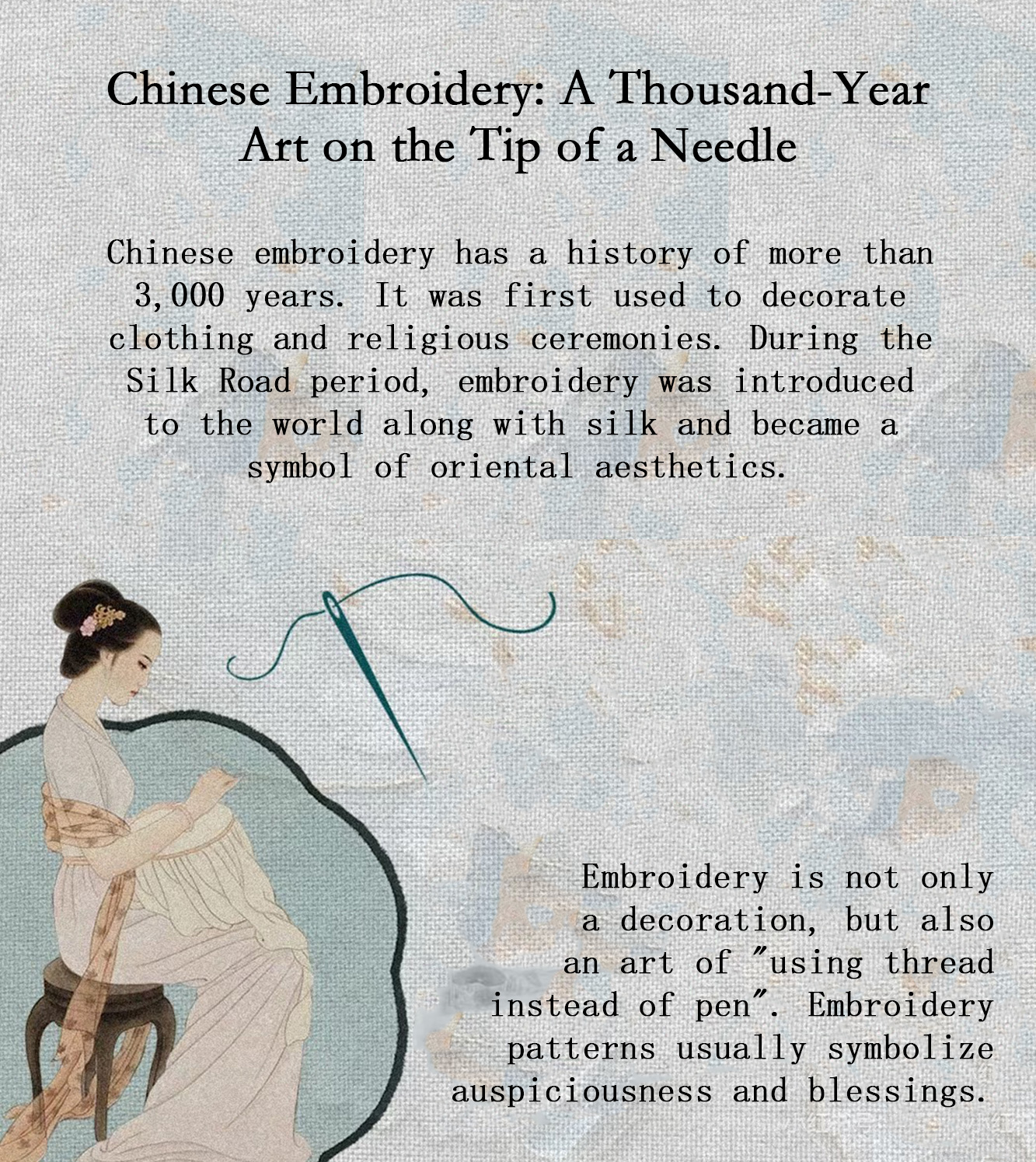 Chinese Embroidery: A Thousand-Year Art on the Tip of a Needle

Chinese embroidery has a history of more than 3,000 years. It was first used to decorate clothing and religious ceremonies. During the Silk Road period, embroidery was introduced to the world along with silk and became a symbol of oriental aesthetics.

Embroidery is not only a decoration, but also an art of "using thread instead of pen". Embroidery patterns usually symbolize auspiciousness and blessings.